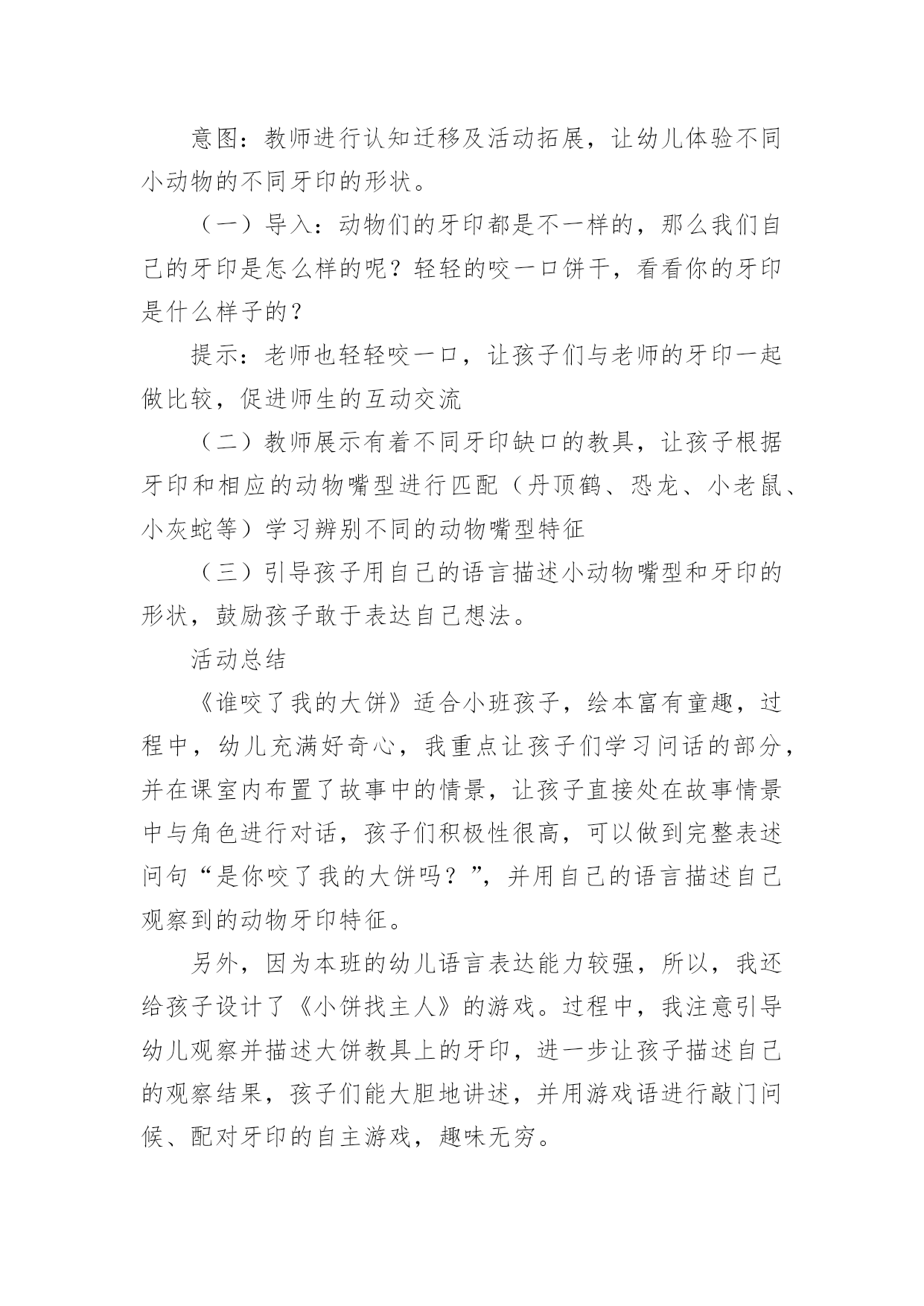 意图：教师进行认知迁移及活动拓展，让幼儿体验不同小动物的不同牙印的形状。

（一）导入：动物们的牙印都是不一样的，那么我们自己的牙印是怎么样的呢？轻轻的咬一口饼干，看看你的牙印是什么样子的？

提示：老师也轻轻咬一口，让孩子们与老师的牙印一起做比较，促进师生的互动交流

（二）教师展示有着不同牙印缺口的教具，让孩子根据牙印和相应的动物嘴型进行匹配（丹顶鹤、恐龙、小老鼠、小灰蛇等）学习辨别不同的动物嘴型特征

（三）引导孩子用自己的语言描述小动物嘴型和牙印的形状，鼓励孩子敢于表达自己想法。

活动总结

《谁咬了我的大饼》适合小班孩子，绘本富有童趣，过程中，幼儿充满好奇心，我重点让孩子们学习问话的部分，并在课室内布置了故事中的情景，让孩子直接处在故事情景中与角色进行对话，孩子们积极性很高，可以做到完整表述问句“是你咬了我的大饼吗？”，并用自己的语言描述自己观察到的动物牙印特征。

另外，因为本班的幼儿语言表达能力较强，所以，我还给孩子设计了《小饼找主人》的游戏。过程中，我注意引导幼儿观察并描述大饼教具上的牙印，进一步让孩子描述自己的观察结果，孩子们能大胆地讲述，并用游戏语进行敲门问候、配对牙印的自主游戏，趣味无穷。